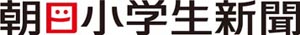 朝日小学生新聞